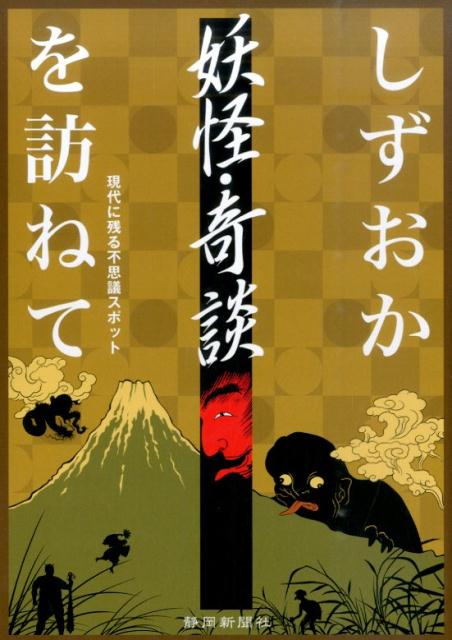 しずおか
妖怪・奇談
を訪ねて
現代に残る不思議スポット
静岡新聞社